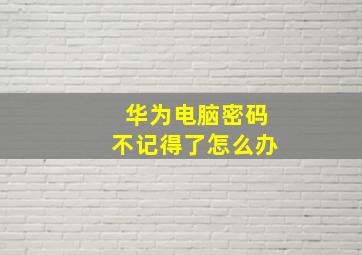 华为电脑密码
不记得了怎么办